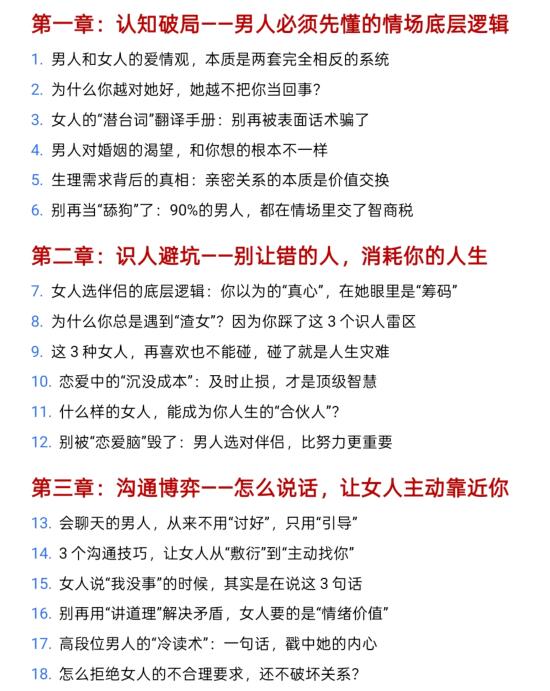 第一章：认知破局——男人必须先懂的情场底层逻辑

1. 男人和女人的爱情观，本质是两套完全相反的系统
2. 为什么你越对她好，她越不把你当回事？
3. 女人的“潜台词”翻译手册：别再被表面话术骗了
4. 男人对婚姻的渴望，和你想的根本不一样
5. 生理需求背后的真相：亲密关系的本质是价值交换
6. 别再当“舔狗”了：90%的男人，都在情场里交了智商税

第二章：识人避坑——别让错的人，消耗你的人生

7. 女人选伴侣的底层逻辑：你以为的“真心”，在她眼里是“筹码”
8. 为什么你总是遇到“渣女”？因为你踩了这 3 个识人雷区
9. 这 3 种女人，再喜欢也不能碰，碰了就是人生灾难
10. 恋爱中的“沉没成本”：及时止损，才是顶级智慧
11. 什么样的女人，能成为你人生的“合伙人”？
12. 别被“恋爱脑”毁了：男人选对伴侣，比努力更重要

第三章：沟通博弈——怎么说话，让女人主动靠近你

13. 会聊天的男人，从来不用“讨好”，只用“引导”
14. 3 个沟通技巧，让女人从“敷衍”到“主动找你”
15. 女人说“我没事”的时候，其实是在说这 3 句话
16. 别再用“讲道理”解决矛盾，女人要的是“情绪价值”
17. 高段位男人的“冷读术”：一句话，戳中她的内心
18. 怎么拒绝女人的不合理要求，还不破坏关系？